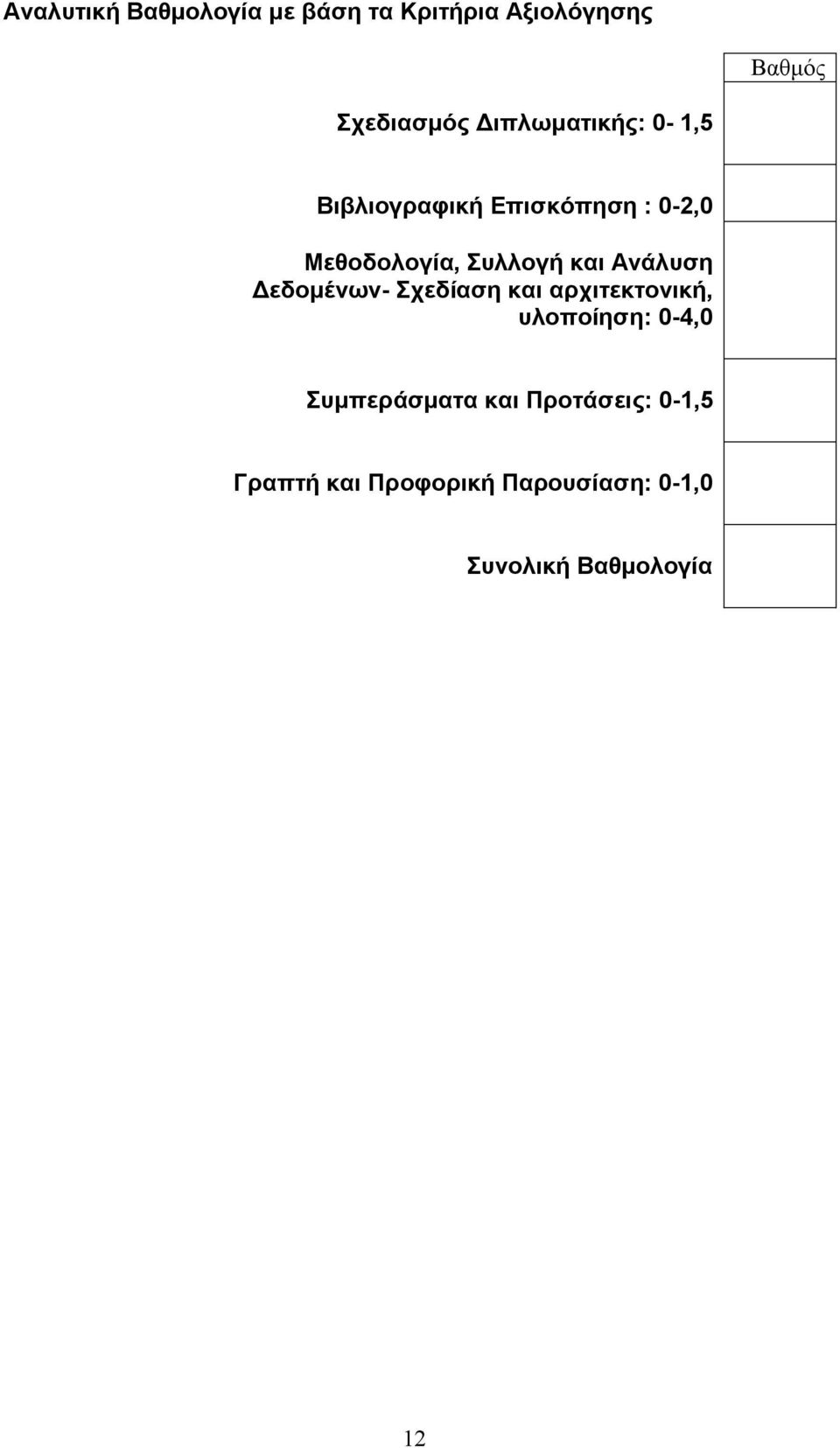 Αναλυτική Βαθμολογία με βάση τα Κριτήρια Αξιολόγησης

| | Βαθμός |
|---|---|
| Σχεδιασμός Διπλωματικής: 0- 1,5 | |
| Βιβλιογραφική Επισκόπηση : 0-2,0 | |
| Μεθοδολογία, Συλλογή και Ανάλυση Δεδομένων- Σχεδίαση και αρχιτεκτονική, υλοποίηση: 0-4,0 | |
| Συμπεράσματα και Προτάσεις: 0-1,5 | |
| Γραπτή και Προφορική Παρουσίαση: 0-1,0 | |
| Συνολική Βαθμολογία | |

12